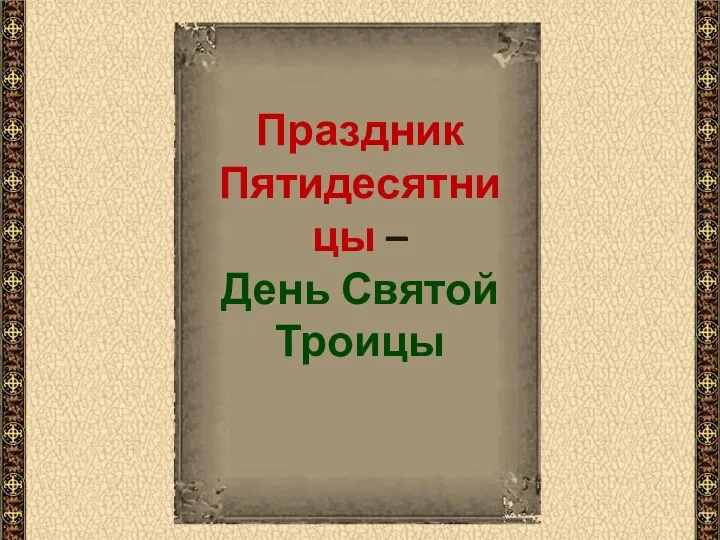 Праздник Пятидесятницы – День Святой Троицы